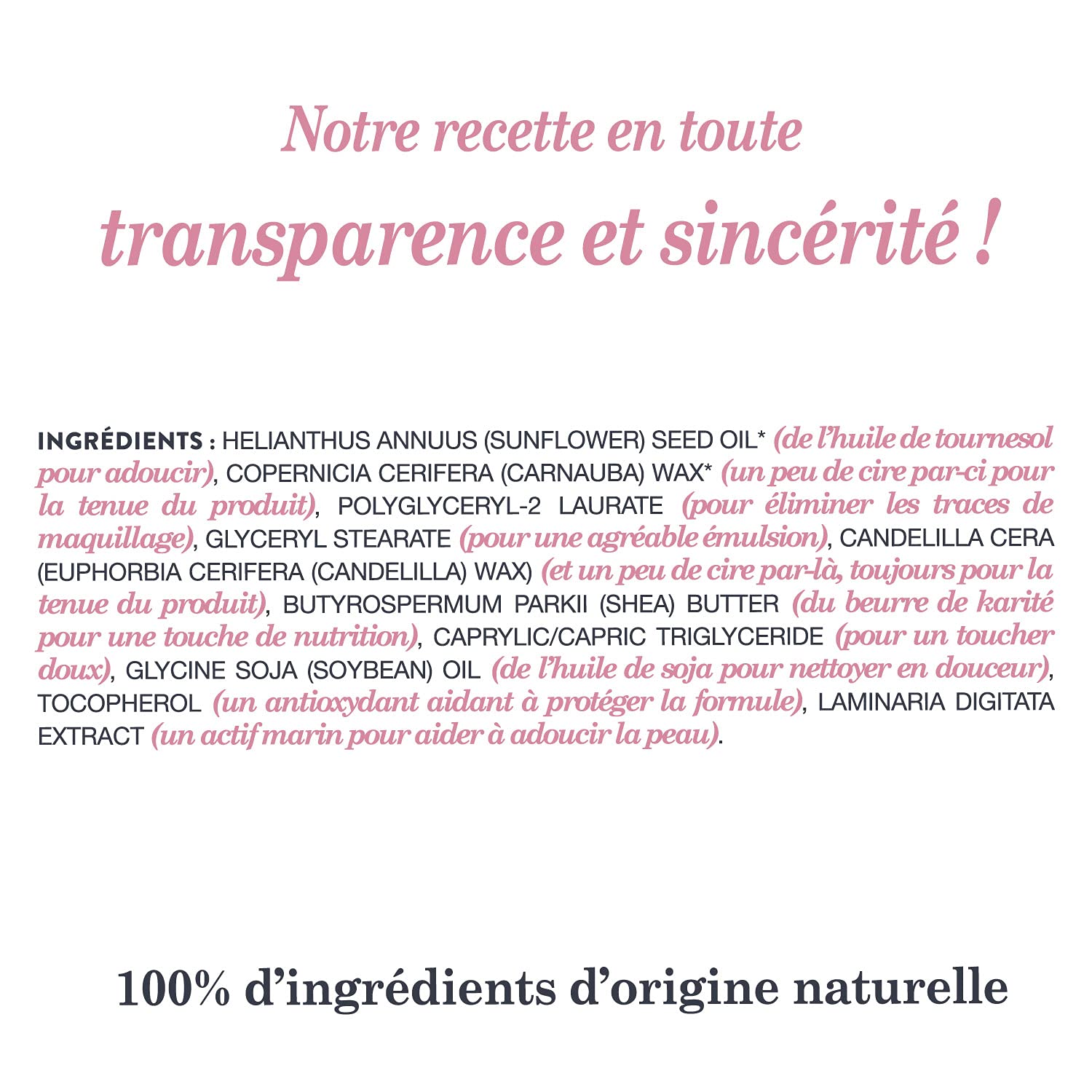 Notre recette en toute
transparence et sincérité !

INGRÉDIENTS : HELIANTHUS ANNUUS (SUNFLOWER) SEED OIL* (de l'huile de tournesol pour adoucir), COPERNICIA CERIFERA (CARNAUBA) WAX* (un peu de cire par-ci pour la tenue du produit), POLYGLYCERYL-2 LAURATE (pour éliminer les traces de maquillage), GLYCERYL STEARATE (pour une agréable émulsion), CANDELILLA CERA (EUPHORBIA CERIFERA (CANDELILLA) WAX) (et un peu de cire par-là, toujours pour la tenue du produit), BUTYROSPERMUM PARKII (SHEA) BUTTER (du beurre de karité pour une touche de nutrition), CAPRYLIC/CAPRIC TRIGLYCERIDE (pour un toucher doux), GLYCINE SOJA (SOYBEAN) OIL (de l'huile de soja pour nettoyer en douceur), TOCOPHEROL (un antioxydant aidant à protéger la formule), LAMINARIA DIGITATA EXTRACT (un actif marin pour aider à adoucir la peau).

100% d'ingrédients d'origine naturelle